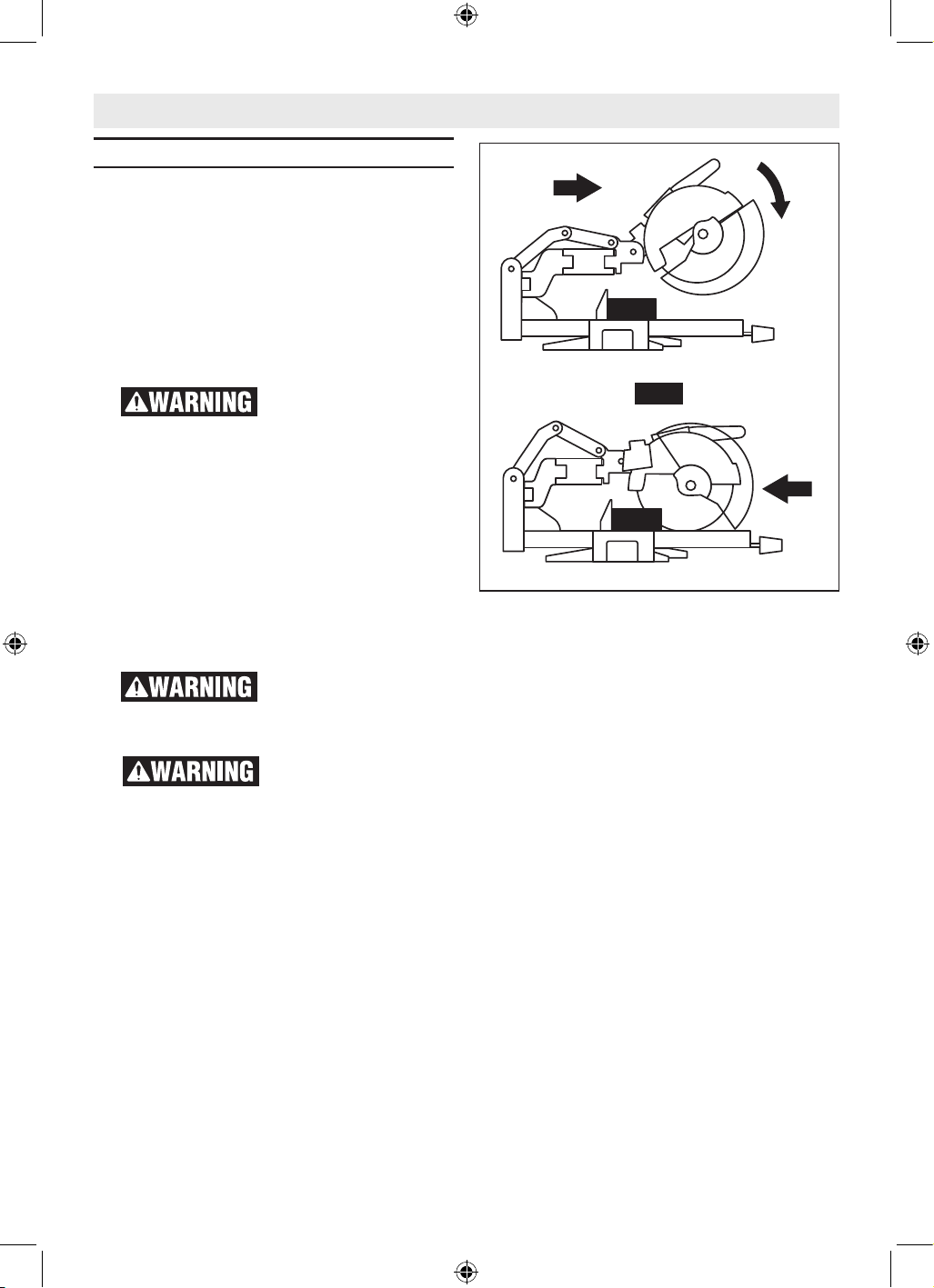 WARNING

WARNING

WARNING